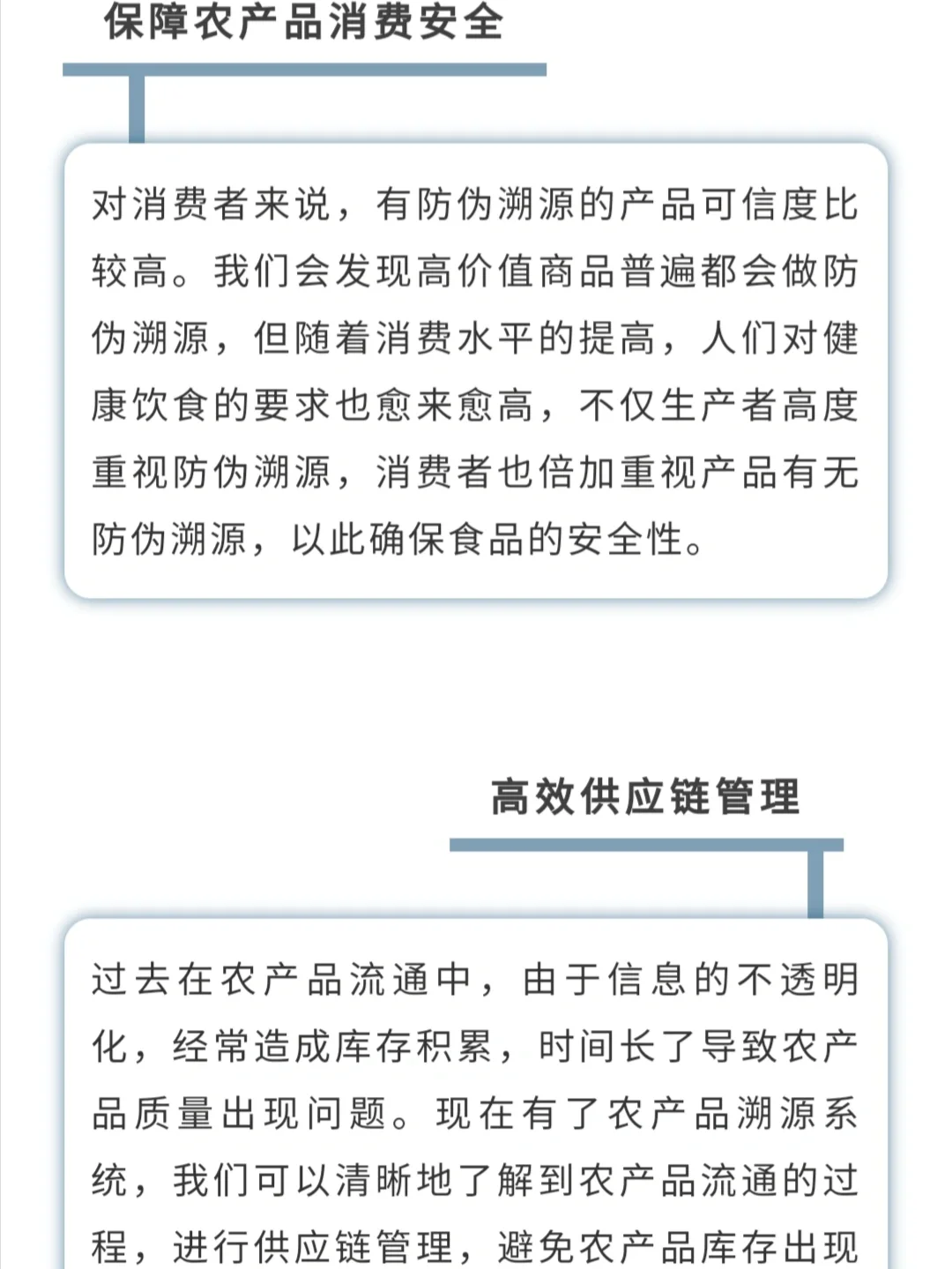 保障农产品消费安全

对消费者来说，有防伪溯源的产品可信度比较高。我们会发现高价值商品普遍都会做防伪溯源，但随着消费水平的提高，人们对健康饮食的要求也愈来愈高，不仅生产者高度重视防伪溯源，消费者也倍加重视产品有无防伪溯源，以此确保食品的安全性。

高效供应链管理

过去在农产品流通中，由于信息的不透明化，经常造成库存积累，时间长了导致农产品质量出现问题。现在有了农产品溯源系统，我们可以清晰地了解到农产品流通的过程，进行供应链管理，避免农产品库存出现